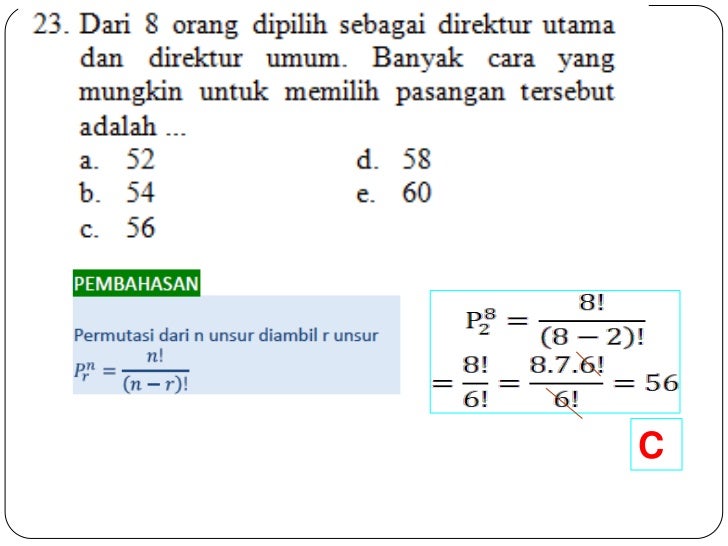 23. Dari 8 orang dipilih sebagai direktur utama dan direktur umum. Banyak cara yang mungkin untuk memilih pasangan tersebut adalah ...

a. 52
b. 54
c. 56
d. 58
e. 60

PEMBAHASAN

Permutasi dari n unsur diambil r unsur
$P_r^n = \frac{n!}{(n-r)!}$

$P_2^8 = \frac{8!}{(8-2)!}$
$= \frac{8!}{6!} = \frac{8.7.6!}{6!} = 56$

C